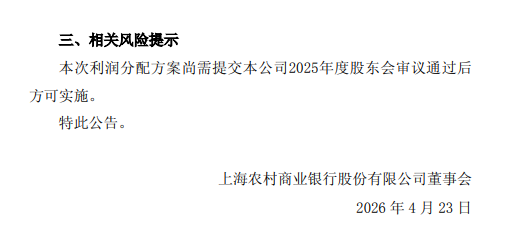 三、相关风险提示

本次利润分配方案尚需提交本公司2025年度股东会审议通过后方可实施。

特此公告。

上海农村商业银行股份有限公司董事会

2026 年 4 月 23 日